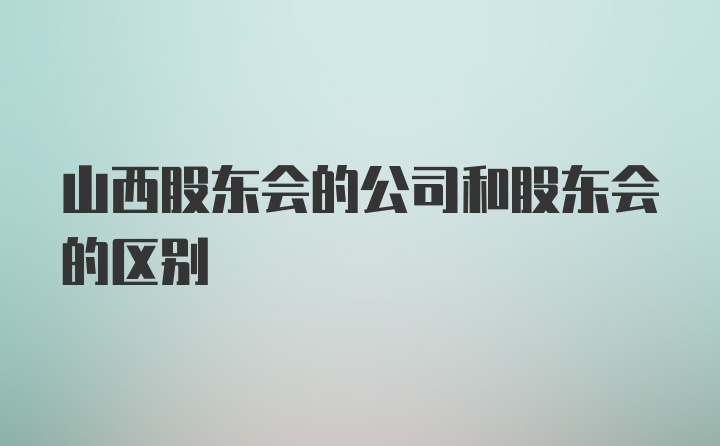 山西股东会的公司和股东会的区别